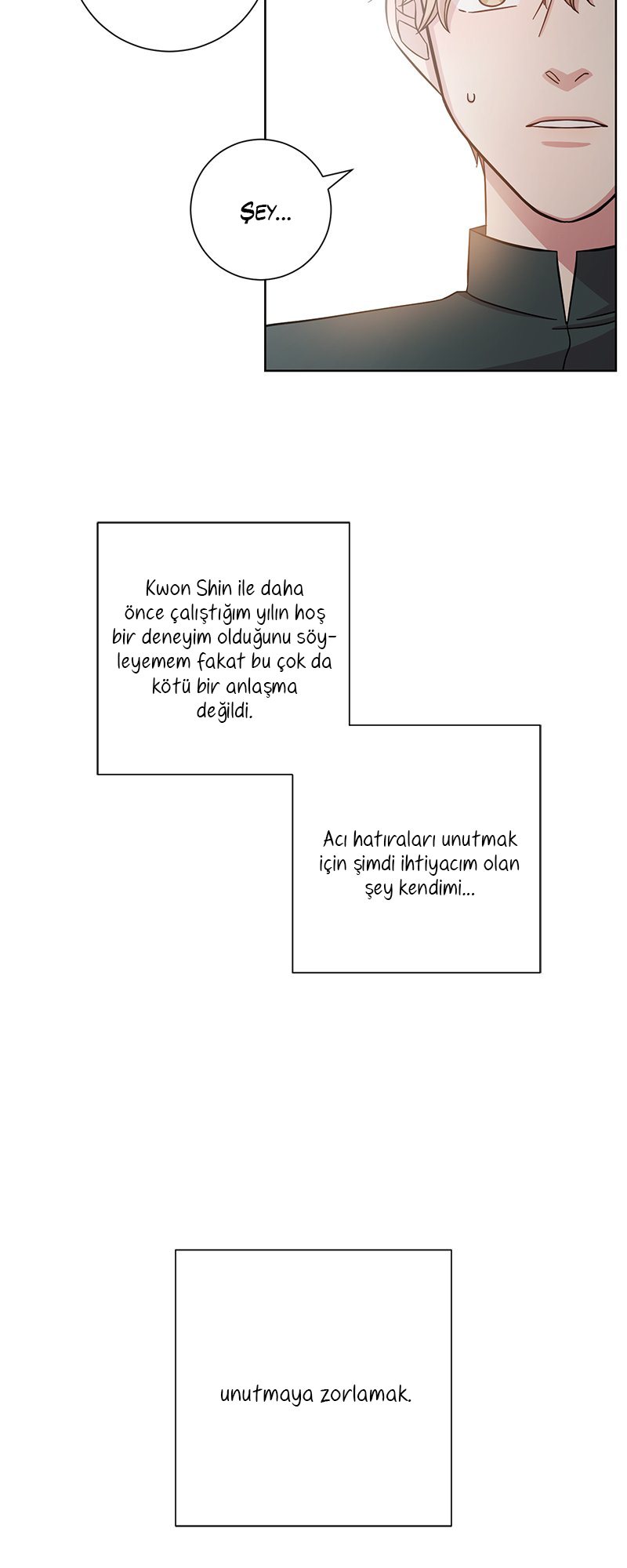 Şey...

Kwon Shin ile daha önce çalıştığım yılın hoş bir deneyim olduğunu söyleyemem fakat bu çok da kötü bir anlaşma değildi.

Acı hatıraları unutmak için şimdi ihtiyacım olan şey kendimi...

unutmaya zorlamak.